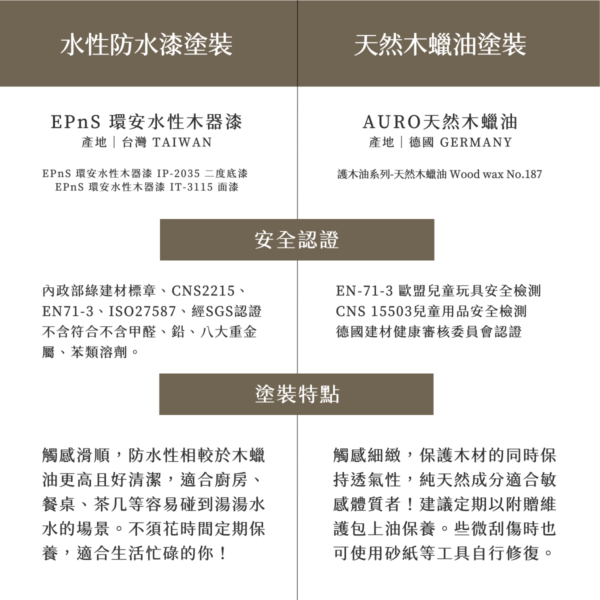 水性防水漆塗裝

EPnS 環安水性木器漆
產地｜台灣 TAIWAN

EPnS 環安水性木器漆 IP-2035 二度底漆
EPnS 環安水性木器漆 IT-3115 面漆

天然木蠟油塗裝

AURO天然木蠟油
產地｜德國 GERMANY

護木油系列-天然木蠟油 Wood wax No.187

安全認證

內政部綠建材標章、CNS2215、EN71-3、ISO27587、經SGS認證不含符合不含甲醛、鉛、八大重金屬、苯類溶劑。

EN-71-3 歐盟兒童玩具安全檢測
CNS 15503兒童用品安全檢測
德國建材健康審核委員會認證

塗裝特點

觸感滑順，防水性相較於木蠟油更高且好清潔，適合廚房、餐桌、茶几等容易碰到湯湯水水的場景。不須花時間定期保養，適合生活忙碌的你！

觸感細緻，保護木材的同時保持透氣性，純天然成分適合敏感體質者！建議定期以附贈維護包上油保養。些微刮傷時也可使用砂紙等工具自行修復。